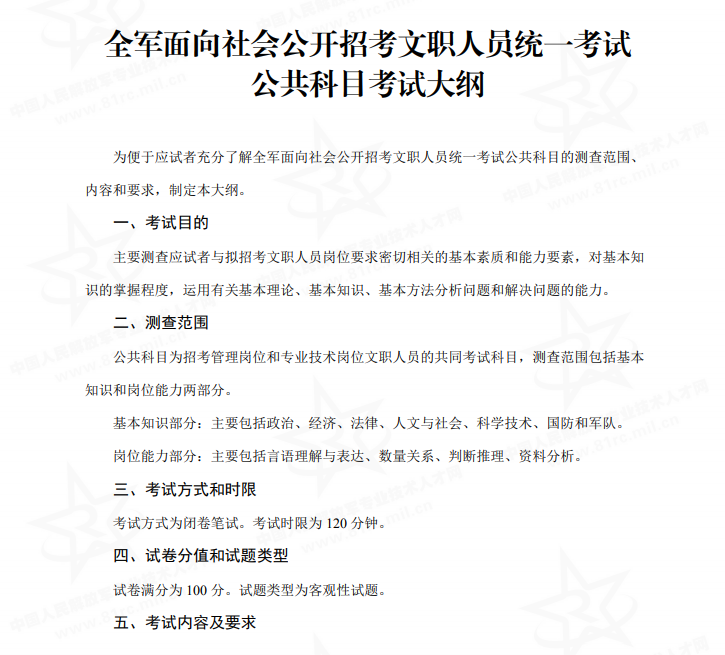 全军面向社会公开招考文职人员统一考试
公共科目考试大纲

为便于应试者充分了解全军面向社会公开招考文职人员统一考试公共科目的测查范围、内容和要求，制定本大纲。

一、考试目的

主要测查应试者与拟招考文职人员岗位要求密切相关的基本素质和能力要素，对基本知识的掌握程度，运用有关基本理论、基本知识、基本方法分析问题和解决问题的能力。

二、测查范围

公共科目为招考管理岗位和专业技术岗位文职人员的共同考试科目，测查范围包括基本知识和岗位能力两部分。

基本知识部分：主要包括政治、经济、法律、人文与社会、科学技术、国防和军队。

岗位能力部分：主要包括言语理解与表达、数量关系、判断推理、资料分析。

三、考试方式和时限

考试方式为闭卷笔试。考试时限为 120 分钟。

四、试卷分值和试题类型

试卷满分为 100 分。试题类型为客观性试题。

五、考试内容及要求

中国人民解放军专业技术人才网
www.81rc.mil.cn